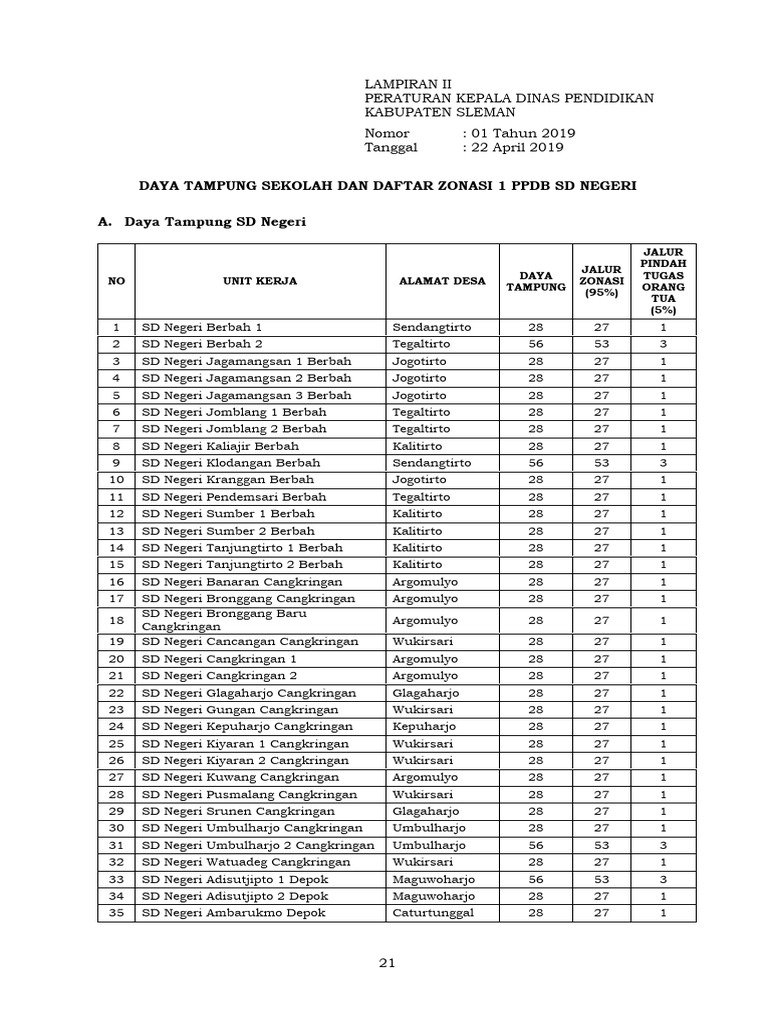 LAMPIRAN II
PERATURAN KEPALA DINAS PENDIDIKAN
KABUPATEN SLEMAN

Nomor : 01 Tahun 2019
Tanggal : 22 April 2019

DAYA TAMPUNG SEKOLAH DAN DAFTAR ZONASI 1 PPDB SD NEGERI

A. Daya Tampung SD Negeri

| NO | UNIT KERJA | ALAMAT DESA | DAYA TAMPUNG | JALUR ZONASI (95%) | JALUR PINDAH TUGAS ORANG TUA (5%) |
|---|---|---|---|---|---|
| 1 | SD Negeri Berbah 1 | Sendangtirto | 28 | 27 | 1 |
| 2 | SD Negeri Berbah 2 | Tegaltirto | 56 | 53 | 3 |
| 3 | SD Negeri Jagamangsan 1 Berbah | Jogotirto | 28 | 27 | 1 |
| 4 | SD Negeri Jagamangsan 2 Berbah | Jogotirto | 28 | 27 | 1 |
| 5 | SD Negeri Jagamangsan 3 Berbah | Jogotirto | 28 | 27 | 1 |
| 6 | SD Negeri Jomblang 1 Berbah | Tegaltirto | 28 | 27 | 1 |
| 7 | SD Negeri Jomblang 2 Berbah | Tegaltirto | 28 | 27 | 1 |
| 8 | SD Negeri Kaliajir Berbah | Kalitirto | 28 | 27 | 1 |
| 9 | SD Negeri Klodangan Berbah | Sendangtirto | 56 | 53 | 3 |
| 10 | SD Negeri Kranggan Berbah | Jogotirto | 28 | 27 | 1 |
| 11 | SD Negeri Pendemsari Berbah | Tegaltirto | 28 | 27 | 1 |
| 12 | SD Negeri Sumber 1 Berbah | Kalitirto | 28 | 27 | 1 |
| 13 | SD Negeri Sumber 2 Berbah | Kalitirto | 28 | 27 | 1 |
| 14 | SD Negeri Tanjungtirto 1 Berbah | Kalitirto | 28 | 27 | 1 |
| 15 | SD Negeri Tanjungtirto 2 Berbah | Kalitirto | 28 | 27 | 1 |
| 16 | SD Negeri Banaran Cangkringan | Argomulyo | 28 | 27 | 1 |
| 17 | SD Negeri Bronggang Cangkringan | Argomulyo | 28 | 27 | 1 |
| 18 | SD Negeri Bronggang Baru Cangkringan | Argomulyo | 28 | 27 | 1 |
| 19 | SD Negeri Cancangan Cangkringan | Wukirsari | 28 | 27 | 1 |
| 20 | SD Negeri Cangkringan 1 | Argomulyo | 28 | 27 | 1 |
| 21 | SD Negeri Cangkringan 2 | Argomulyo | 28 | 27 | 1 |
| 22 | SD Negeri Glagaharjo Cangkringan | Glagaharjo | 28 | 27 | 1 |
| 23 | SD Negeri Gungan Cangkringan | Wukirsari | 28 | 27 | 1 |
| 24 | SD Negeri Kepuharjo Cangkringan | Kepuharjo | 28 | 27 | 1 |
| 25 | SD Negeri Kiyaran 1 Cangkringan | Wukirsari | 28 | 27 | 1 |
| 26 | SD Negeri Kiyaran 2 Cangkringan | Wukirsari | 28 | 27 | 1 |
| 27 | SD Negeri Kuwang Cangkringan | Argomulyo | 28 | 27 | 1 |
| 28 | SD Negeri Pusmalang Cangkringan | Wukirsari | 28 | 27 | 1 |
| 29 | SD Negeri Srunen Cangkringan | Glagaharjo | 28 | 27 | 1 |
| 30 | SD Negeri Umbulharjo Cangkringan | Umbulharjo | 28 | 27 | 1 |
| 31 | SD Negeri Umbulharjo 2 Cangkringan | Umbulharjo | 56 | 53 | 3 |
| 32 | SD Negeri Watuadeg Cangkringan | Wukirsari | 28 | 27 | 1 |
| 33 | SD Negeri Adisutjipto 1 Depok | Maguwoharjo | 56 | 53 | 3 |
| 34 | SD Negeri Adisutjipto 2 Depok | Maguwoharjo | 28 | 27 | 1 |
| 35 | SD Negeri Ambarukmo Depok | Caturtunggal | 28 | 27 | 1 |

21